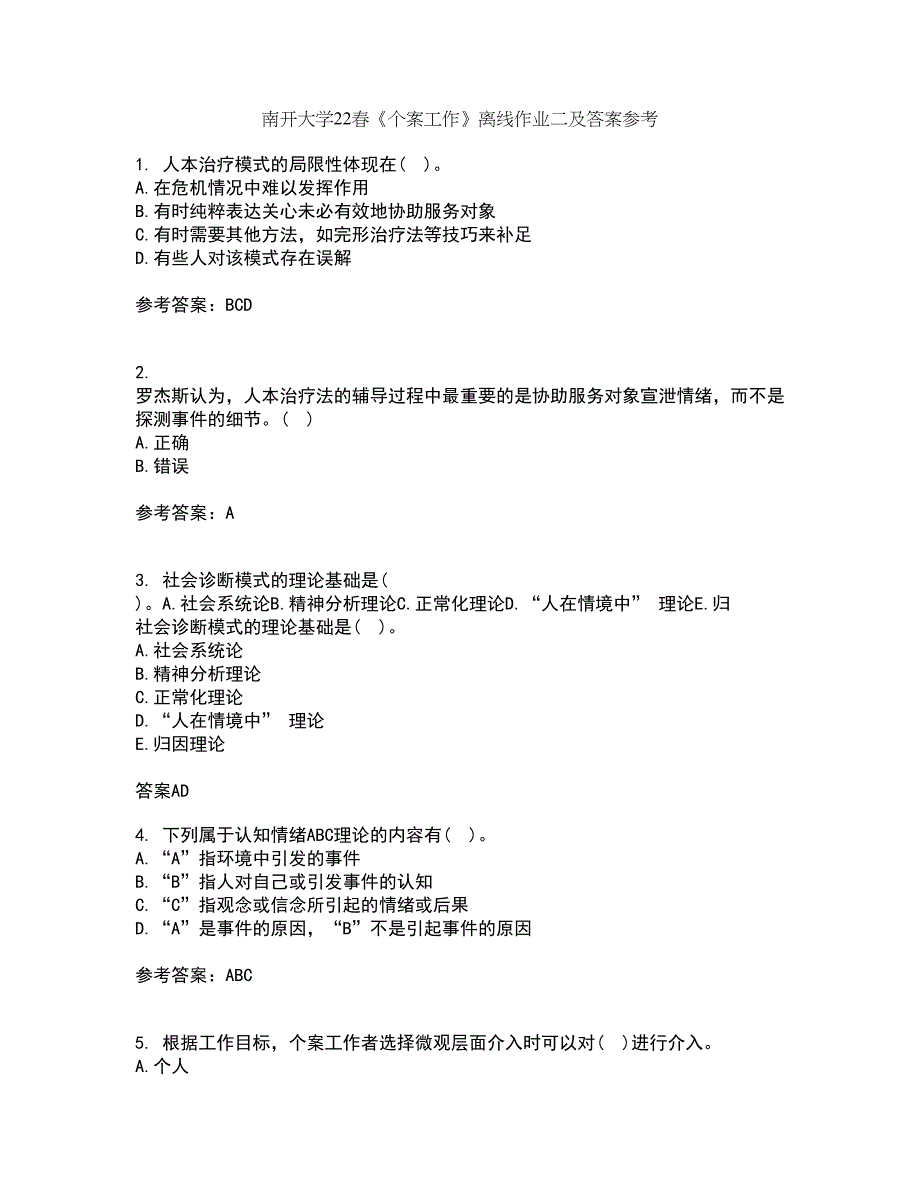 南开大学22春《个案工作》离线作业二及答案参考

1. 人本治疗模式的局限性体现在( )。
A.在危机情况中难以发挥作用
B.有时纯粹表达关心未必有效地协助服务对象
C.有时需要其他方法，如完形治疗法等技巧来补足
D.有些人对该模式存在误解

参考答案：BCD

2.
罗杰斯认为，人本治疗法的辅导过程中最重要的是协助服务对象宣泄情绪，而不是探测事件的细节。( )
A.正确
B.错误

参考答案：A

3. 社会诊断模式的理论基础是(
)。A.社会系统论B.精神分析理论C.正常化理论D.“人在情境中” 理论E.归
社会诊断模式的理论基础是( )。
A.社会系统论
B.精神分析理论
C.正常化理论
D.“人在情境中” 理论
E.归因理论

答案AD

4. 下列属于认知情绪ABC理论的内容有( )。
A.“A”指环境中引发的事件
B.“B”指人对自己或引发事件的认知
C.“C”指观念或信念所引起的情绪或后果
D.“A”是事件的原因，“B”不是引起事件的原因

参考答案：ABC

5. 根据工作目标，个案工作者选择微观层面介入时可以对( )进行介入。
A.个人